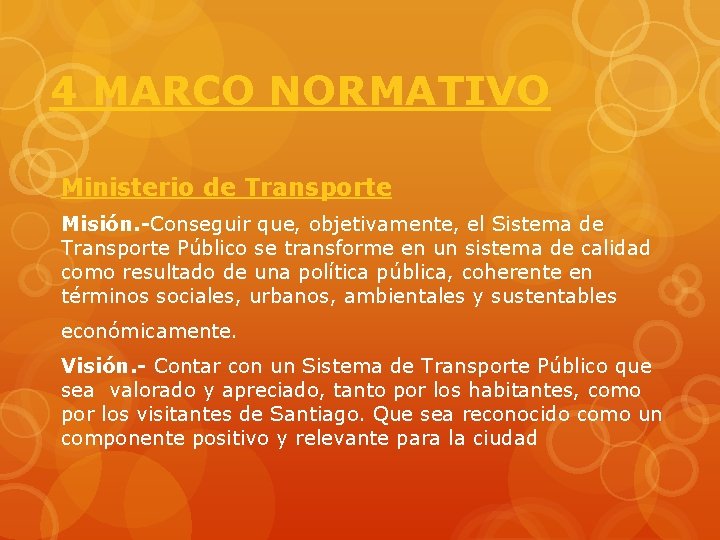 4 MARCO NORMATIVO

Ministerio de Transporte

Misión.-Conseguir que, objetivamente, el Sistema de Transporte Público se transforme en un sistema de calidad como resultado de una política pública, coherente en términos sociales, urbanos, ambientales y sustentables económicamente.

Visión.- Contar con un Sistema de Transporte Público que sea valorado y apreciado, tanto por los habitantes, como por los visitantes de Santiago. Que sea reconocido como un componente positivo y relevante para la ciudad